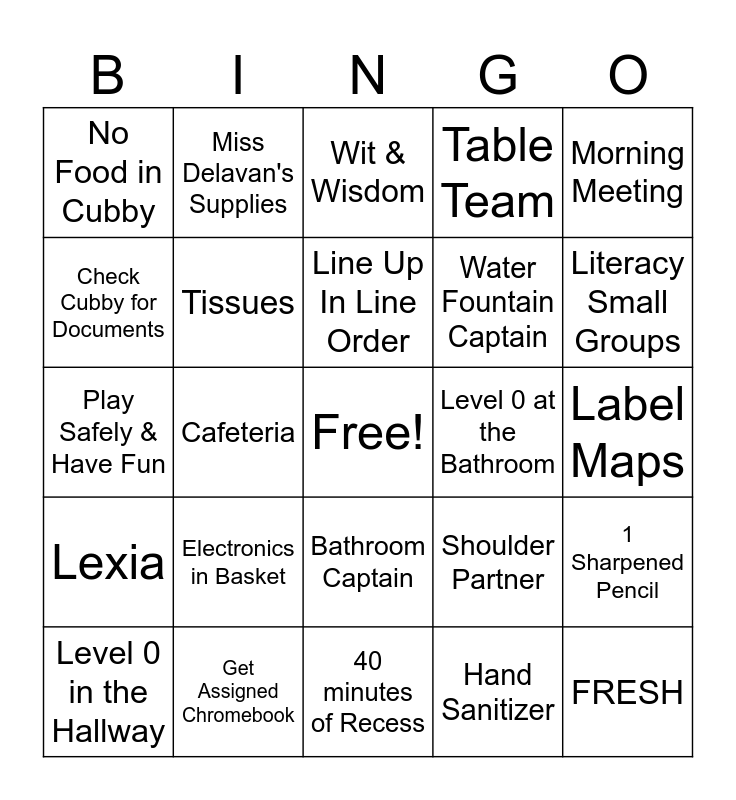 | B | I | N | G | O |
|---|---|---|---|---|
| No Food in Cubby | Miss Delavan's Supplies | Wit & Wisdom | Table Team | Morning Meeting |
| Check Cubby for Documents | Tissues | Line Up In Line Order | Water Fountain Captain | Literacy Small Groups |
| Play Safely & Have Fun | Cafeteria | Free! | Level 0 at the Bathroom | Label Maps |
| Lexia | Electronics in Basket | Bathroom Captain | Shoulder Partner | 1 Sharpened Pencil |
| Level 0 in the Hallway | Get Assigned Chromebook | 40 minutes of Recess | Hand Sanitizer | FRESH |